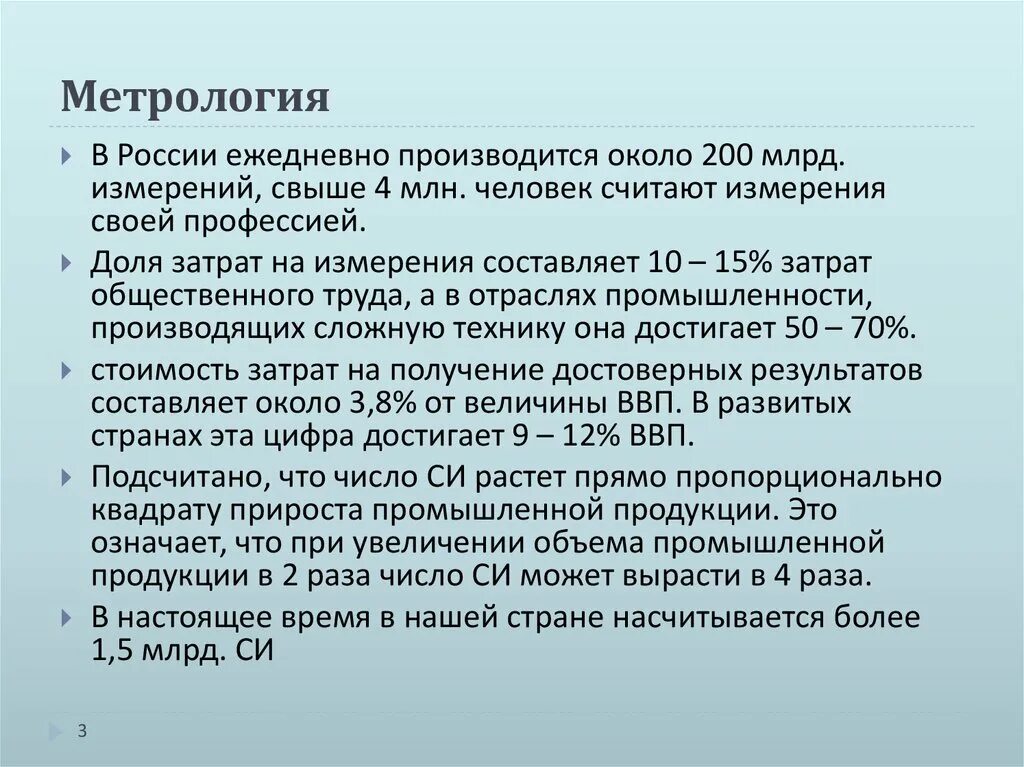 Метрология

В России ежедневно производится около 200 млрд. измерений, свыше 4 млн. человек считают измерения своей профессией.

Доля затрат на измерения составляет 10 – 15% затрат общественного труда, а в отраслях промышленности, производящих сложную технику она достигает 50 – 70%.

стоимость затрат на получение достоверных результатов составляет около 3,8% от величины ВВП. В развитых странах эта цифра достигает 9 – 12% ВВП.

Подсчитано, что число СИ растет прямо пропорционально квадрату прироста промышленной продукции. Это означает, что при увеличении объема промышленной продукции в 2 раза число СИ может вырасти в 4 раза.

В настоящее время в нашей стране насчитывается более 1,5 млрд. СИ

3